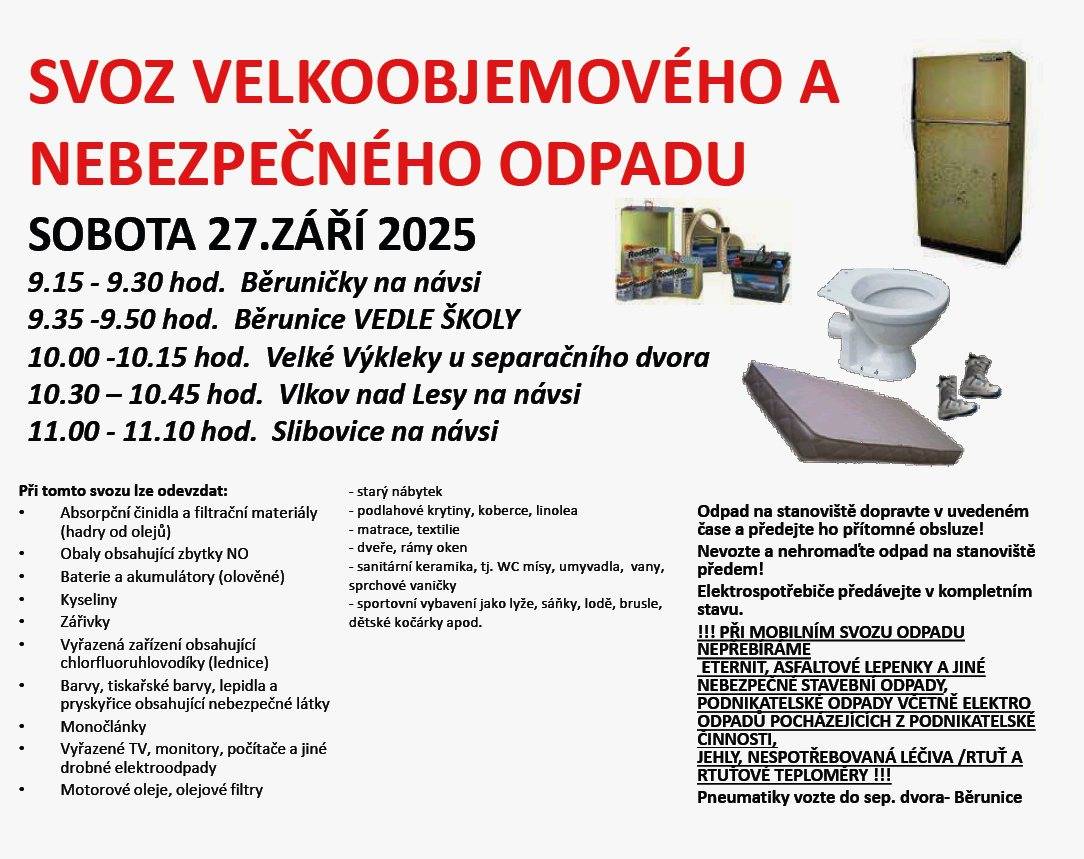 SVOZ VELKOOBJEMOVÉHO A NEBEZPEČNÉHO ODPADU

SOBOTA 27.ZÁŘÍ 2025

9.15 - 9.30 hod. Běruničky na návsi
9.35 -9.50 hod. Běrunice VEDLE ŠKOLY
10.00 -10.15 hod. Velké Výkleky u separačního dvora
10.30 – 10.45 hod. Vlkov nad Lesy na návsi
11.00 - 11.10 hod. Slibovice na návsi

Při tomto svozu lze odevzdat:
• Absorpční činidla a filtrační materiály (hadry od olejů)
• Obaly obsahující zbytky NO
• Baterie a akumulátory (olověné)
• Kyseliny
• Zářivky
• Vyřazená zařízení obsahující chlorfluoruhlovodíky (lednice)
• Barvy, tiskařské barvy, lepidla a pryskyřice obsahující nebezpečné látky
• Monočlánky
• Vyřazené TV, monitory, počítače a jiné drobné elektroodpady
• Motorové oleje, olejové filtry

- starý nábytek
- podlahové krytiny, koberce, linolea
- matrace, textilie
- dveře, rámy oken
- sanitární keramika, tj. WC mísy, umyvadla, vany, sprchové vaničky
- sportovní vybavení jako lyže, sáňky, lodě, brusle, dětské kočárky apod.

Odpad na stanoviště dopravte v uvedeném čase a předejte ho přítomné obsluze!
Nevozte a nehromaďte odpad na stanoviště předem!
Elektrospotřebiče předávejte v kompletním stavu.
!!! PŘI MOBILNÍM SVOZU ODPADU NEPŘEBÍRÁME ETERNIT, ASFALTOVÉ LEPENKY A JINÉ NEBEZPEČNÉ STAVEBNÍ ODPADY, PODNIKATELSKÉ ODPADY VČETNĚ ELEKTRO ODPADŮ POCHÁZEJÍCÍCH Z PODNIKATELSKÉ ČINNOSTI, JEHLY, NESPOTŘEBOVANÁ LÉČIVA /RTUŤ A RTUŤOVÉ TEPLOMĚRY !!!
Pneumatiky vozte do sep. dvora- Běrunice